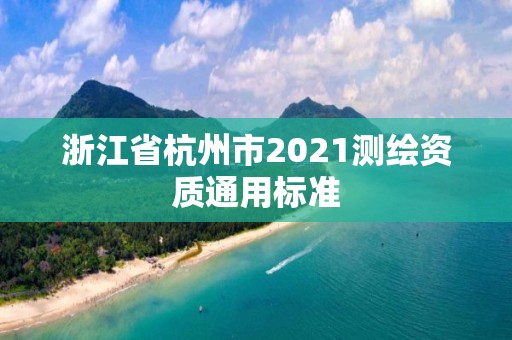 浙江省杭州市2021测绘资质通用标准